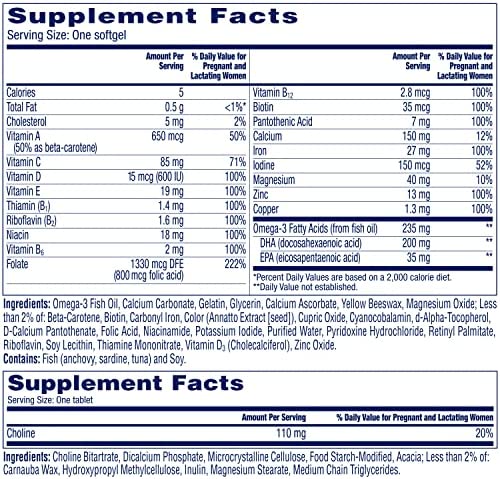 Supplement Facts
Serving Size: One softgel

| | Amount Per Serving | % Daily Value for Pregnant and Lactating Women |
|---|---|---|
| Calories | 5 | |
| Total Fat | 0.5 g | <1%* |
| Cholesterol | 5 mg | 2% |
| Vitamin A (50% as beta-carotene) | 650 mcg | 50% |
| Vitamin C | 85 mg | 71% |
| Vitamin D | 15 mcg (600 IU) | 100% |
| Vitamin E | 19 mg | 100% |
| Thiamin ($B_1$) | 1.4 mg | 100% |
| Riboflavin ($B_2$) | 1.6 mg | 100% |
| Niacin | 18 mg | 100% |
| Vitamin $B_6$ | 2 mg | 100% |
| Folate | 1330 mcg DFE (800 mcg folic acid) | 222% |

| | Amount Per Serving | % Daily Value for Pregnant and Lactating Women |
|---|---|---|
| Vitamin $B_{12}$ | 2.8 mcg | 100% |
| Biotin | 35 mcg | 100% |
| Pantothenic Acid | 7 mg | 100% |
| Calcium | 150 mg | 12% |
| Iron | 27 mg | 100% |
| Iodine | 150 mcg | 52% |
| Magnesium | 40 mg | 10% |
| Zinc | 13 mg | 100% |
| Copper | 1.3 mg | 100% |
| Omega-3 Fatty Acids (from fish oil) | 235 mg | ** |
| DHA (docosahexaenoic acid) | 200 mg | ** |
| EPA (eicosapentaenoic acid) | 35 mg | ** |

*Percent Daily Values are based on a 2,000 calorie diet.
**Daily Value not established.

Ingredients: Omega-3 Fish Oil, Calcium Carbonate, Gelatin, Glycerin, Calcium Ascorbate, Yellow Beeswax, Magnesium Oxide; Less than 2% of: Beta-Carotene, Biotin, Carbonyl Iron, Color (Annatto Extract [seed]), Cupric Oxide, Cyanocobalamin, d-Alpha-Tocopherol, D-Calcium Pantothenate, Folic Acid, Niacinamide, Potassium Iodide, Purified Water, Pyridoxine Hydrochloride, Retinyl Palmitate, Riboflavin, Soy Lecithin, Thiamine Mononitrate, Vitamin $D_3$ (Cholecalciferol), Zinc Oxide.
Contains: Fish (anchovy, sardine, tuna) and Soy.

Supplement Facts
Serving Size: One tablet

| | Amount Per Serving | % Daily Value for Pregnant and Lactating Women |
|---|---|---|
| Choline | 110 mg | 20% |

Ingredients: Choline Bitartrate, Dicalcium Phosphate, Microcrystalline Cellulose, Food Starch-Modified, Acacia; Less than 2% of: Carnauba Wax, Hydroxypropyl Methylcellulose, Inulin, Magnesium Stearate, Medium Chain Triglycerides.